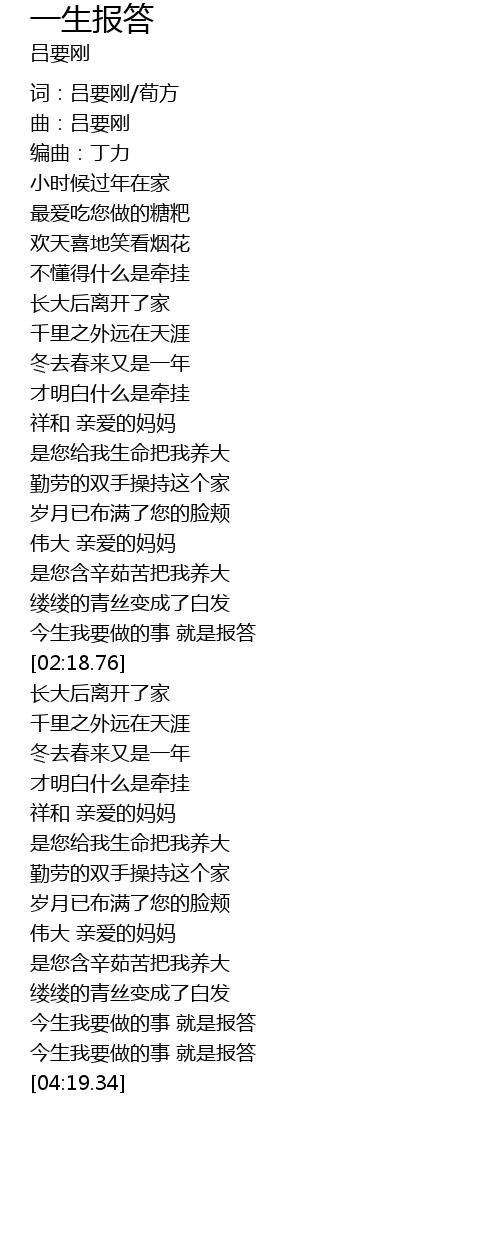 一生报答
吕要刚

词：吕要刚/荀方
曲：吕要刚
编曲：丁力
小时候过年在家
最爱吃您做的糖粑
欢天喜地笑看烟花
不懂得什么是牵挂
长大后离开了家
千里之外远在天涯
冬去春来又是一年
才明白什么是牵挂
祥和 亲爱的妈妈
是您给我生命把我养大
勤劳的双手操持这个家
岁月已布满了您的脸颊
伟大 亲爱的妈妈
是您含辛茹苦把我养大
缕缕的青丝变成了白发
今生我要做的事 就是报答
[02:18.76]
长大后离开了家
千里之外远在天涯
冬去春来又是一年
才明白什么是牵挂
祥和 亲爱的妈妈
是您给我生命把我养大
勤劳的双手操持这个家
岁月已布满了您的脸颊
伟大 亲爱的妈妈
是您含辛茹苦把我养大
缕缕的青丝变成了白发
今生我要做的事 就是报答
今生我要做的事 就是报答
[04:19.34]